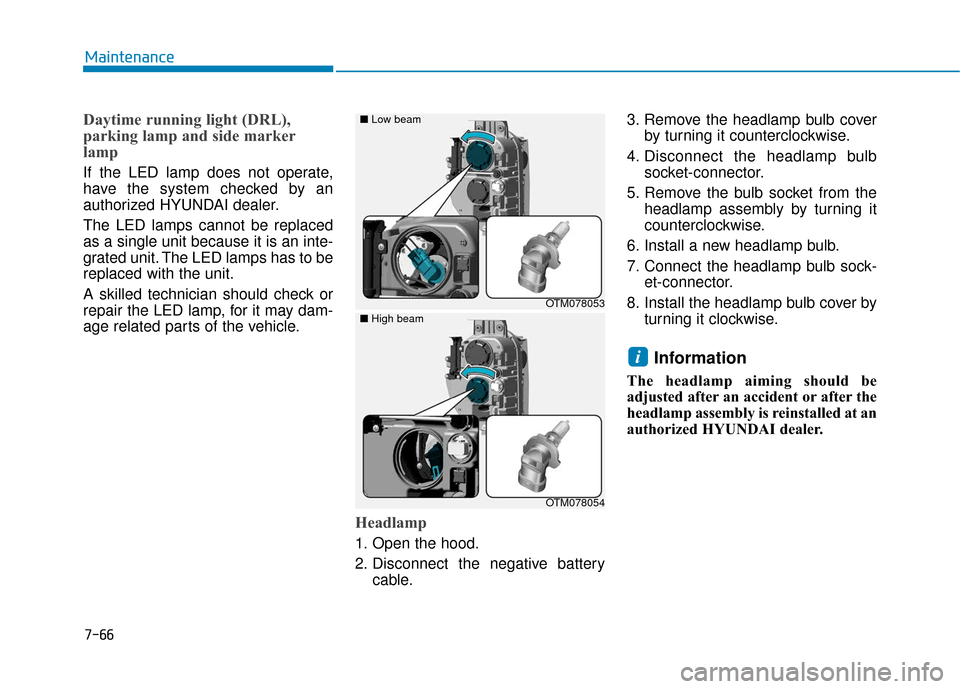 Maintenance

Daytime running light (DRL), parking lamp and side marker lamp

If the LED lamp does not operate, have the system checked by an authorized HYUNDAI dealer.

The LED lamps cannot be replaced as a single unit because it is an integrated unit. The LED lamps has to be replaced with the unit.

A skilled technician should check or repair the LED lamp, for it may damage related parts of the vehicle.

■ Low beam

OTM078053

■ High beam

OTM078054

Headlamp

1. Open the hood.

2. Disconnect the negative battery cable.

3. Remove the headlamp bulb cover by turning it counterclockwise.

4. Disconnect the headlamp bulb socket-connector.

5. Remove the bulb socket from the headlamp assembly by turning it counterclockwise.

6. Install a new headlamp bulb.

7. Connect the headlamp bulb socket-connector.

8. Install the headlamp bulb cover by turning it clockwise.

i Information

The headlamp aiming should be adjusted after an accident or after the headlamp assembly is reinstalled at an authorized HYUNDAI dealer.

7-66

carmanualsonline.info